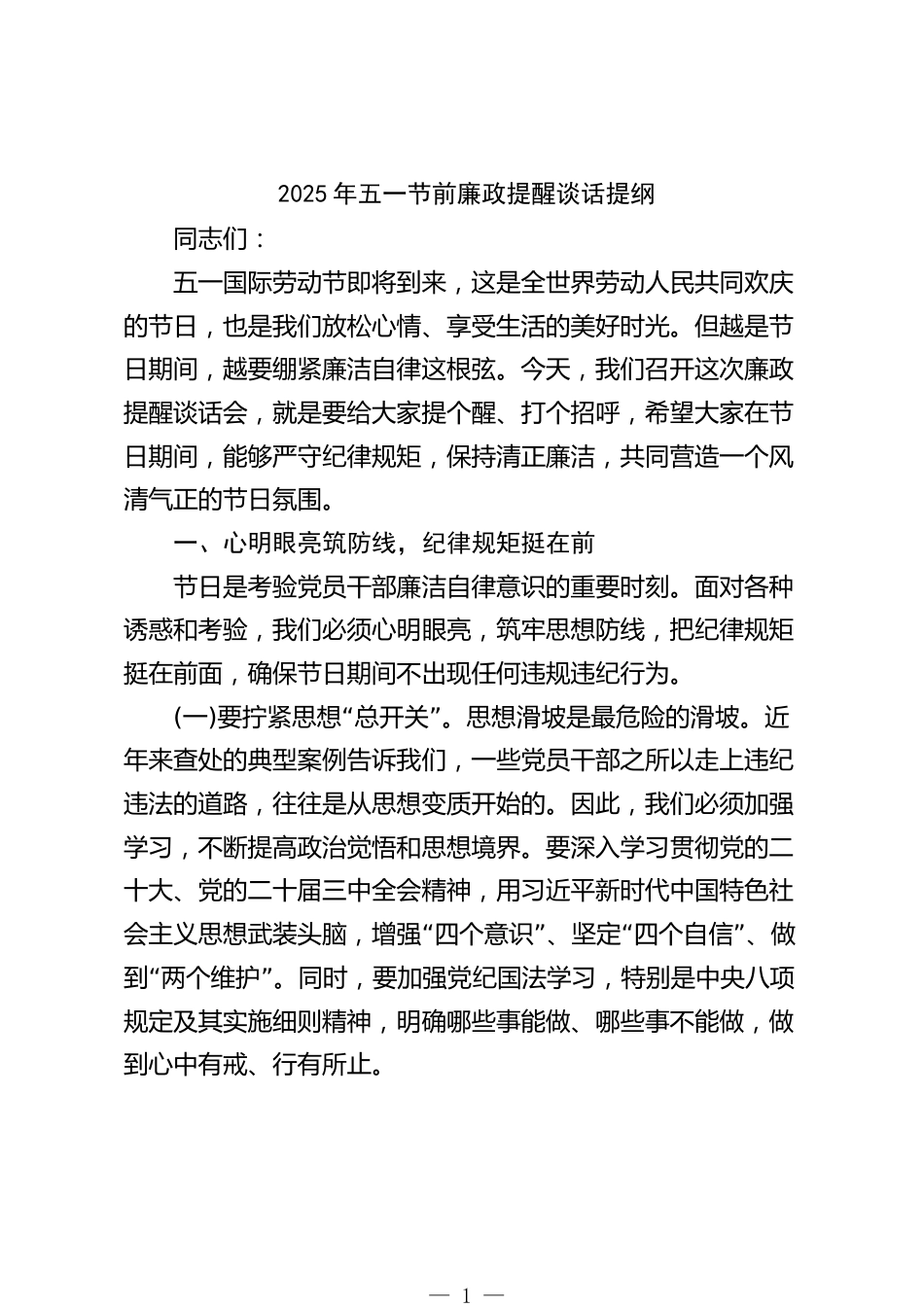 2025 年五一节前廉政提醒谈话提纲

同志们：

五一国际劳动节即将到来，这是全世界劳动人民共同欢庆的节日，也是我们放松心情、享受生活的美好时光。但越是节日期间，越要绷紧廉洁自律这根弦。今天，我们召开这次廉政提醒谈话会，就是要给大家提个醒、打个招呼，希望大家在节日期间，能够严守纪律规矩，保持清正廉洁，共同营造一个风清气正的节日氛围。

一、心明眼亮筑防线，纪律规矩挺在前

节日是考验党员干部廉洁自律意识的重要时刻。面对各种诱惑和考验，我们必须心明眼亮，筑牢思想防线，把纪律规矩挺在前面，确保节日期间不出现任何违规违纪行为。

(一)要拧紧思想“总开关”。思想滑坡是最危险的滑坡。近年来查处的典型案例告诉我们，一些党员干部之所以走上违纪违法的道路，往往是从思想变质开始的。因此，我们必须加强学习，不断提高政治觉悟和思想境界。要深入学习贯彻党的二十大、党的二十届三中全会精神，用习近平新时代中国特色社会主义思想武装头脑，增强“四个意识”、坚定“四个自信”、做到“两个维护”。同时，要加强党纪国法学习，特别是中央八项规定及其实施细则精神，明确哪些事能做、哪些事不能做，做到心中有戒、行有所止。

— 1 —